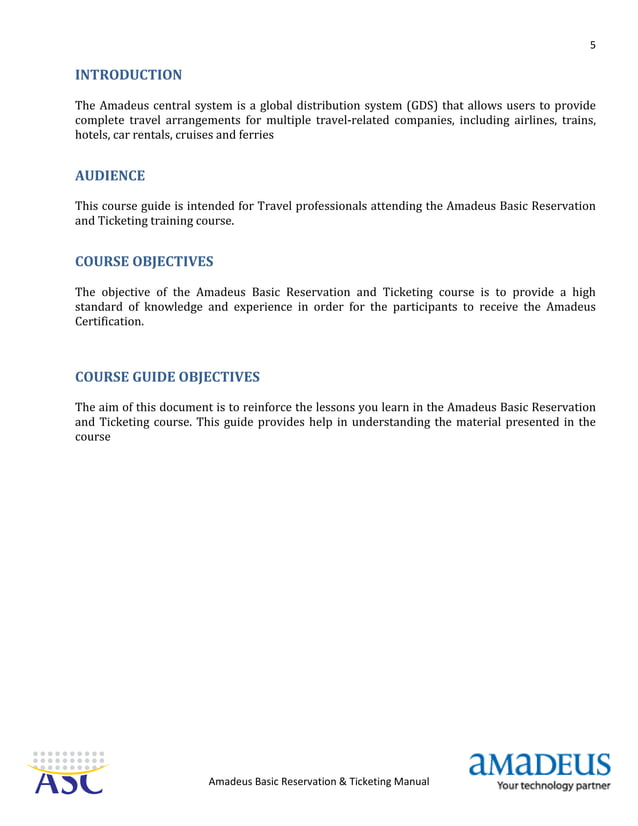 5

INTRODUCTION

The Amadeus central system is a global distribution system (GDS) that allows users to provide complete travel arrangements for multiple travel-related companies, including airlines, trains, hotels, car rentals, cruises and ferries

AUDIENCE

This course guide is intended for Travel professionals attending the Amadeus Basic Reservation and Ticketing training course.

COURSE OBJECTIVES

The objective of the Amadeus Basic Reservation and Ticketing course is to provide a high standard of knowledge and experience in order for the participants to receive the Amadeus Certification.

COURSE GUIDE OBJECTIVES

The aim of this document is to reinforce the lessons you learn in the Amadeus Basic Reservation and Ticketing course. This guide provides help in understanding the material presented in the course

ASC

Amadeus Basic Reservation & Ticketing Manual

amadeus
Your technology partner